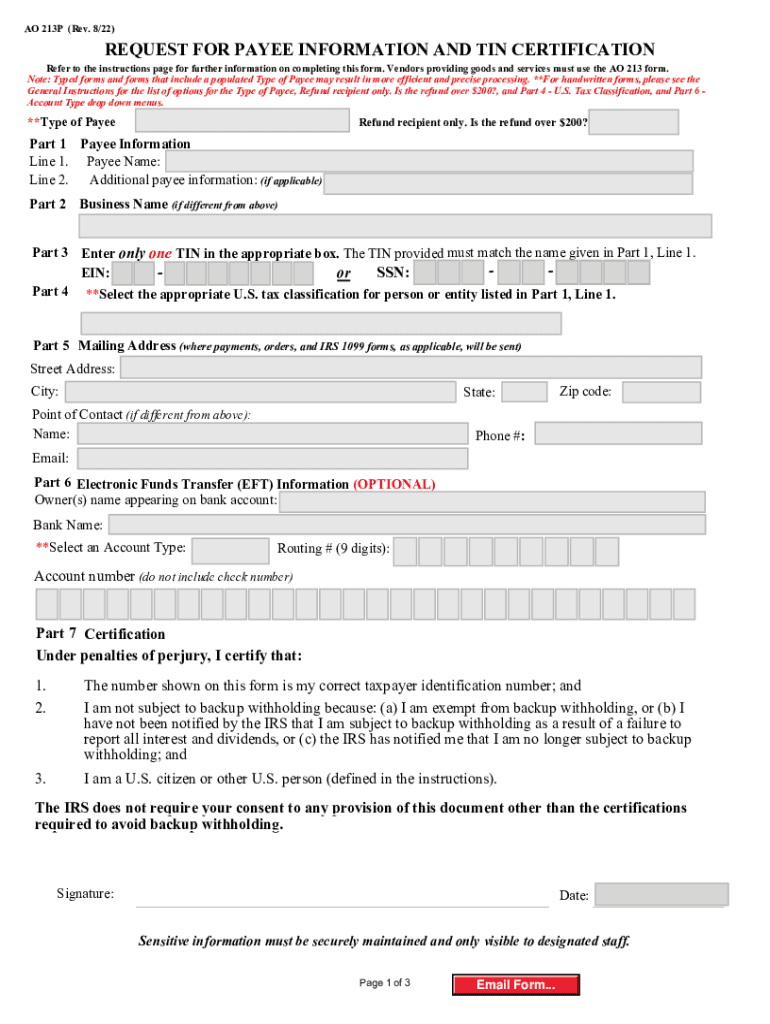 AO 213P (Rev. 8/22)

REQUEST FOR PAYEE INFORMATION AND TIN CERTIFICATION

Refer to the instructions page for further information on completing this form. Vendors providing goods and services must use the AO 213 form.
Note: Typed forms and forms that include a populated Type of Payee may result in more efficient and precise processing. **For handwritten forms, please see the General Instructions for the list of options for the Type of Payee, Refund recipient only. Is the refund over $200?, and Part 4 - U.S. Tax Classification, and Part 6 - Account Type drop down menus.

**Type of Payee

Refund recipient only. Is the refund over $200?

Part 1 Payee Information
Line 1. Payee Name:
Line 2. Additional payee information: (if applicable)

Part 2 Business Name (if different from above)

Part 3 Enter only one TIN in the appropriate box. The TIN provided must match the name given in Part 1, Line 1.
EIN: - or SSN: - -

Part 4 **Select the appropriate U.S. tax classification for person or entity listed in Part 1, Line 1.

Part 5 Mailing Address (where payments, orders, and IRS 1099 forms, as applicable, will be sent)
Street Address:
City: State: Zip code:
Point of Contact (if different from above):
Name: Phone #:
Email:

Part 6 Electronic Funds Transfer (EFT) Information (OPTIONAL)
Owner(s) name appearing on bank account:
Bank Name:
**Select an Account Type: Routing # (9 digits):
Account number (do not include check number)

Part 7 Certification
Under penalties of perjury, I certify that:

1. The number shown on this form is my correct taxpayer identification number; and
2. I am not subject to backup withholding because: (a) I am exempt from backup withholding, or (b) I have not been notified by the IRS that I am subject to backup withholding as a result of a failure to report all interest and dividends, or (c) the IRS has notified me that I am no longer subject to backup withholding; and
3. I am a U.S. citizen or other U.S. person (defined in the instructions).

The IRS does not require your consent to any provision of this document other than the certifications required to avoid backup withholding.

Signature: Date:

Sensitive information must be securely maintained and only visible to designated staff.

Page 1 of 3

Email Form...